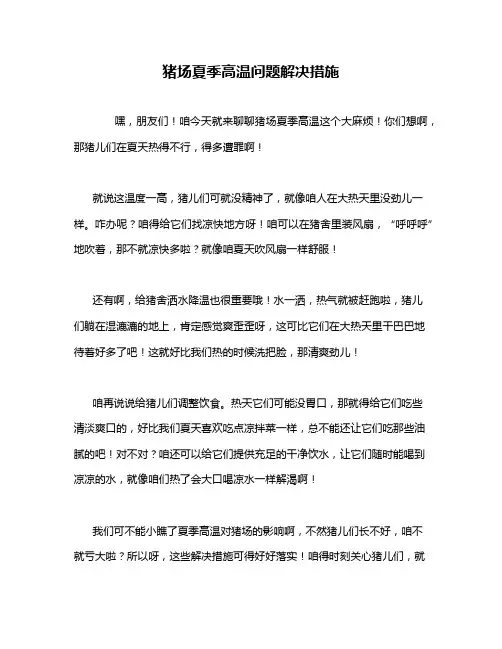 猪场夏季高温问题解决措施

嘿，朋友们！咱今天就来聊聊猪场夏季高温这个大麻烦！你们想啊，那猪儿们在夏天热得不行，得多遭罪啊！

就说这温度一高，猪儿们可就没精神了，就像咱人在大热天里没劲儿一样。咋办呢？咱得给它们找凉快地方呀！咱可以在猪舍里装风扇，“呼呼呼”地吹着，那不就凉快多啦？就像咱夏天吹风扇一样舒服！

还有啊，给猪舍洒水降温也很重要哦！水一洒，热气就被赶跑啦，猪儿们躺在湿漉漉的地上，肯定感觉爽歪歪呀，这可比它们在大热天里干巴巴地待着好多了吧！这就好比我们热的时候洗把脸，那清爽劲儿！

咱再说说给猪儿们调整饮食。热天它们可能没胃口，那就得给它们吃些清淡爽口的，好比我们夏天喜欢吃点凉拌菜一样，总不能还让它们吃那些油腻的吧！对不对？咱还可以给它们提供充足的干净饮水，让它们随时能喝到凉凉的水，就像咱们热了会大口喝凉水一样解渴啊！

我们可不能小瞧了夏季高温对猪场的影响啊，不然猪儿们长不好，咱不就亏大啦？所以呀，这些解决措施可得好好落实！咱得时刻关心猪儿们，就